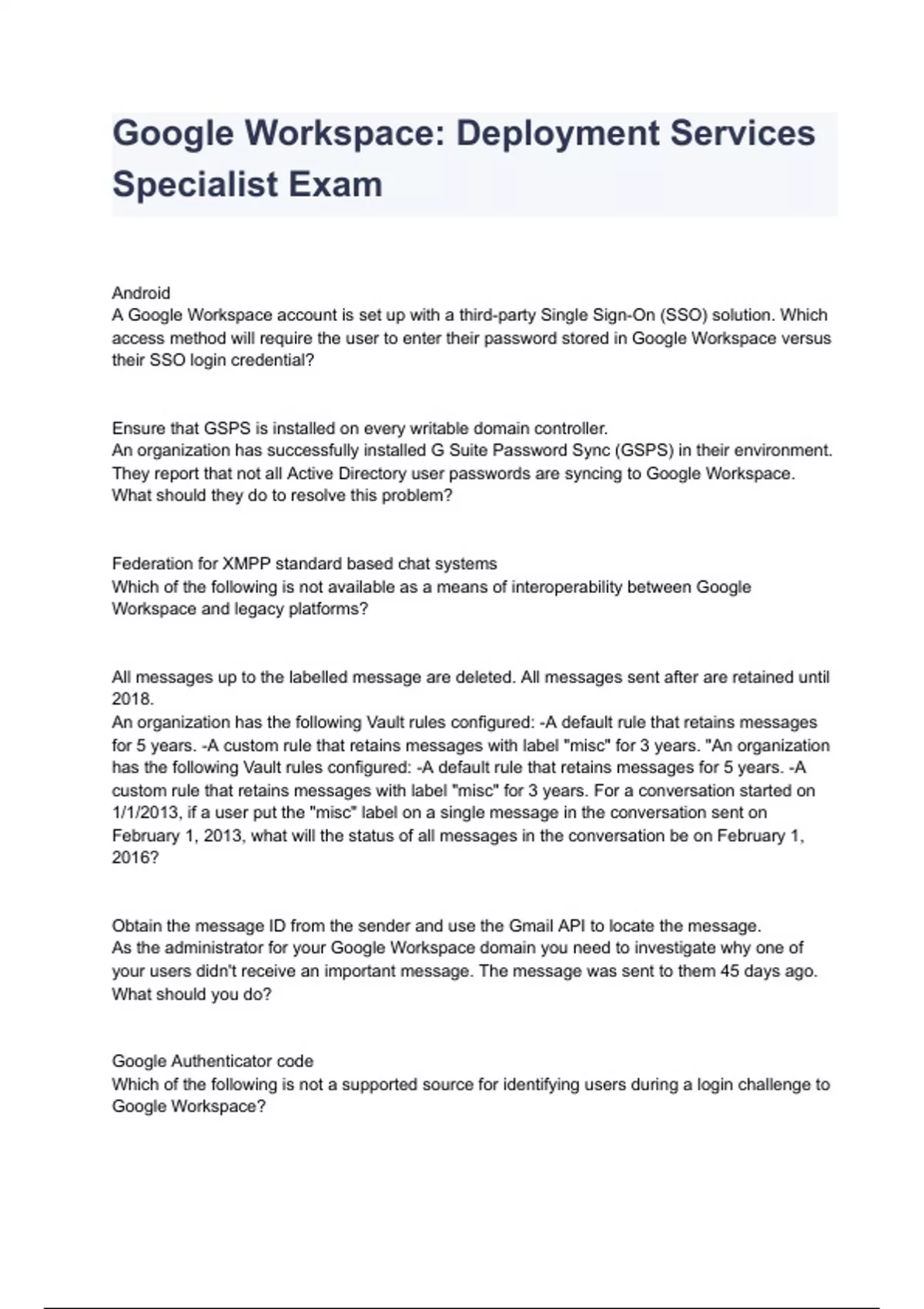 Google Workspace: Deployment Services Specialist Exam

Android
A Google Workspace account is set up with a third-party Single Sign-On (SSO) solution. Which access method will require the user to enter their password stored in Google Workspace versus their SSO login credential?

Ensure that GSPS is installed on every writable domain controller.
An organization has successfully installed G Suite Password Sync (GSPS) in their environment. They report that not all Active Directory user passwords are syncing to Google Workspace. What should they do to resolve this problem?

Federation for XMPP standard based chat systems
Which of the following is not available as a means of interoperability between Google Workspace and legacy platforms?

All messages up to the labelled message are deleted. All messages sent after are retained until 2018.
An organization has the following Vault rules configured: -A default rule that retains messages for 5 years. -A custom rule that retains messages with label "misc" for 3 years. "An organization has the following Vault rules configured: -A default rule that retains messages for 5 years. -A custom rule that retains messages with label "misc" for 3 years. For a conversation started on 1/1/2013, if a user put the "misc" label on a single message in the conversation sent on February 1, 2013, what will the status of all messages in the conversation be on February 1, 2016?

Obtain the message ID from the sender and use the Gmail API to locate the message.
As the administrator for your Google Workspace domain you need to investigate why one of your users didn't receive an important message. The message was sent to them 45 days ago. What should you do?

Google Authenticator code
Which of the following is not a supported source for identifying users during a login challenge to Google Workspace?